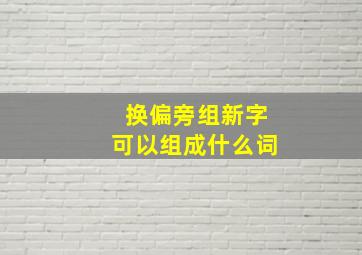 换偏旁组新字
可以组成什么词